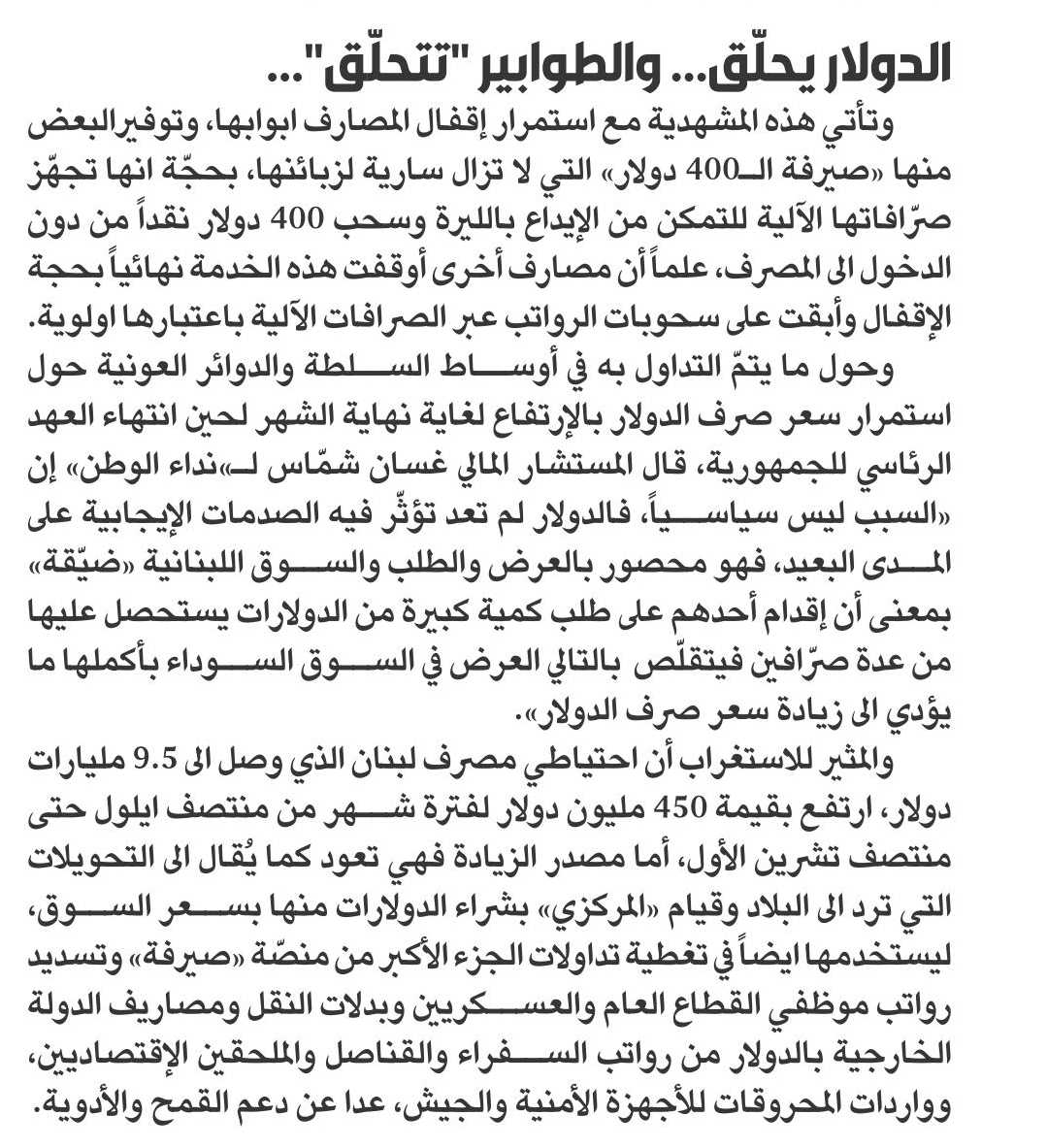 الدولار يحلّق... والطوابير "تتحلّق"...

وتأتي هذه المشهدية مع استمرار إقفال المصارف ابوابها، وتوفيرالبعض منها «صيرفة الـ400 دولار» التي لا تزال سارية لزبائنها، بحجّة انها تجهّز صرّافاتها الآلية للتمكن من الإيداع بالليرة وسحب 400 دولار نقداً من دون الدخول الى المصرف، علماً أن مصارف أخرى أوقفت هذه الخدمة نهائياً بحجة الإقفال وأبقت على سحوبات الرواتب عبر الصرافات الآلية باعتبارها اولوية.

وحول ما يتمّ التداول به في أوساط السلطة والدوائر العونية حول استمرار سعر صرف الدولار بالإرتفاع لغاية نهاية الشهر لحين انتهاء العهد الرئاسي للجمهورية، قال المستشار المالي غسان شمّاس لـ«نداء الوطن» إن «السبب ليس سياسياً، فالدولار لم تعد تؤثّر فيه الصدمات الإيجابية على المدى البعيد، فهو محصور بالعرض والطلب والسوق اللبنانية «ضيّقة» بمعنى أن إقدام أحدهم على طلب كمية كبيرة من الدولارات يستحصل عليها من عدة صرّافين فيتقلّص بالتالي العرض في السوق السوداء بأكملها ما يؤدي الى زيادة سعر صرف الدولار».

والمثير للاستغراب أن احتياطي مصرف لبنان الذي وصل الى 9.5 مليارات دولار، ارتفع بقيمة 450 مليون دولار لفترة شهر من منتصف ايلول حتى منتصف تشرين الأول، أما مصدر الزيادة فهي تعود كما يُقال الى التحويلات التي ترد الى البلاد وقيام «المركزي» بشراء الدولارات منها بسعر السوق، ليستخدمها ايضاً في تغطية تداولات الجزء الأكبر من منصّة «صيرفة» وتسديد رواتب موظفي القطاع العام والعسكريين وبدلات النقل ومصاريف الدولة الخارجية بالدولار من رواتب السفراء والقناصل والملحقين الإقتصاديين، وواردات المحروقات للأجهزة الأمنية والجيش، عدا عن دعم القمح والأدوية.